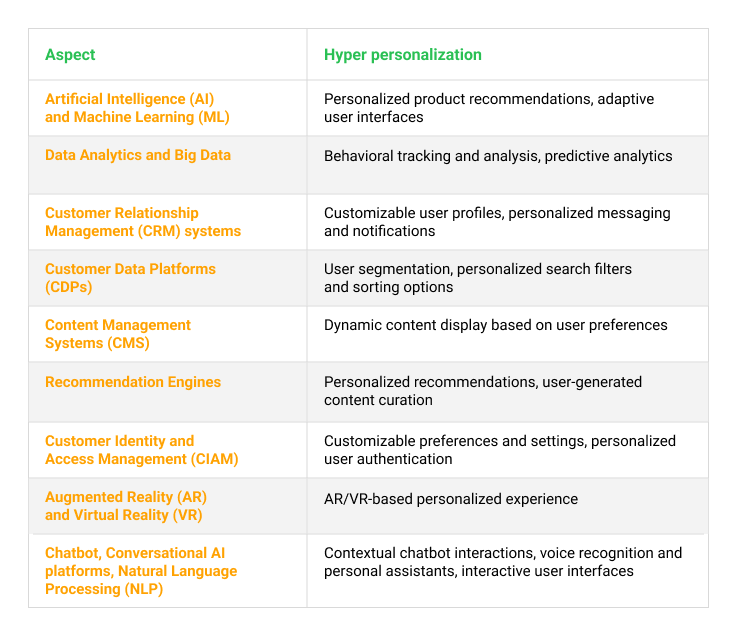 | Aspect | Hyper personalization |
|---|---|
| Artificial Intelligence (AI) and Machine Learning (ML) | Personalized product recommendations, adaptive user interfaces |
| Data Analytics and Big Data | Behavioral tracking and analysis, predictive analytics |
| Customer Relationship Management (CRM) systems | Customizable user profiles, personalized messaging and notifications |
| Customer Data Platforms (CDPs) | User segmentation, personalized search filters and sorting options |
| Content Management Systems (CMS) | Dynamic content display based on user preferences |
| Recommendation Engines | Personalized recommendations, user-generated content curation |
| Customer Identity and Access Management (CIAM) | Customizable preferences and settings, personalized user authentication |
| Augmented Reality (AR) and Virtual Reality (VR) | AR/VR-based personalized experience |
| Chatbot, Conversational AI platforms, Natural Language Processing (NLP) | Contextual chatbot interactions, voice recognition and personal assistants, interactive user interfaces |